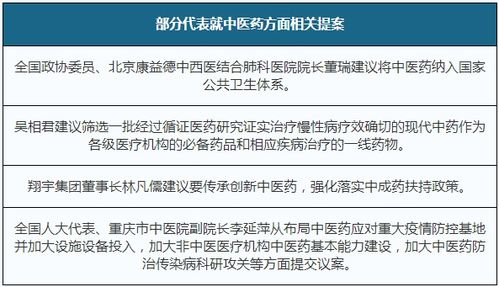 | 部分代表就中医药方面相关提案 |
|---|
| 全国政协委员、北京康益德中西医结合肺科医院院长董瑞建议将中医药纳入国家公共卫生体系。 |
| 吴相君建议筛选一批经过循证医药研究证实治疗慢性病疗效确切的现代中药作为各级医疗机构的必备药品和相应疾病治疗的一线药物。 |
| 翔宇集团董事长林凡儒建议要传承创新中医药，强化落实中成药扶持政策。 |
| 全国人大代表、重庆市中医院副院长李延萍从布局中医药应对重大疫情防控基地并加大设施设备投入，加大非中医医疗机构中医药基本能力建设，加大中医药防治传染病科研攻关等方面提交议案。 |